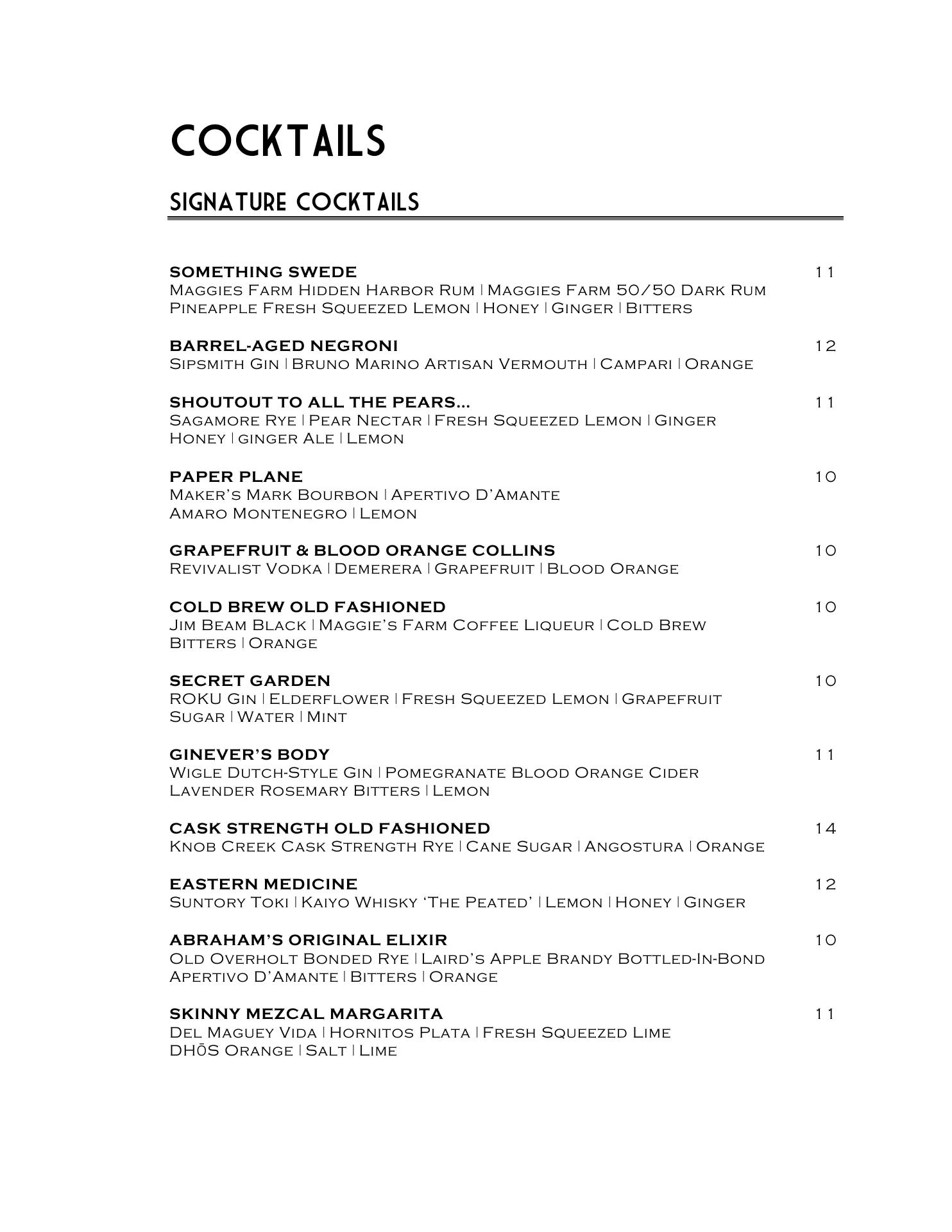 COCKTAILS

SIGNATURE COCKTAILS

SOMETHING SWEDE 11
Maggies Farm Hidden Harbor Rum | Maggies Farm 50/50 Dark Rum Pineapple Fresh Squeezed Lemon | Honey | Ginger | Bitters

BARREL-AGED NEGRONI 12
Sipsmith Gin | Bruno Marino Artisan Vermouth | Campari | Orange

SHOUTOUT TO ALL THE PEARS… 11
Sagamore Rye | Pear Nectar | Fresh Squeezed Lemon | Ginger Honey | ginger Ale | Lemon

PAPER PLANE 10
Maker's Mark Bourbon | Apertivo D'Amante Amaro Montenegro | Lemon

GRAPEFRUIT & BLOOD ORANGE COLLINS 10
Revivalist Vodka | Demerera | Grapefruit | Blood Orange

COLD BREW OLD FASHIONED 10
Jim Beam Black | Maggie's Farm Coffee Liqueur | Cold Brew Bitters | Orange

SECRET GARDEN 10
ROKU Gin | Elderflower | Fresh Squeezed Lemon | Grapefruit Sugar | Water | Mint

GINEVER'S BODY 11
Wigle Dutch-Style Gin | Pomegranate Blood Orange Cider Lavender Rosemary Bitters | Lemon

CASK STRENGTH OLD FASHIONED 14
Knob Creek Cask Strength Rye | Cane Sugar | Angostura | Orange

EASTERN MEDICINE 12
Suntory Toki | Kaiyo Whisky 'The Peated' | Lemon | Honey | Ginger

ABRAHAM'S ORIGINAL ELIXIR 10
Old Overholt Bonded Rye | Laird's Apple Brandy Bottled-In-Bond Apertivo D'Amante | Bitters | Orange

SKINNY MEZCAL MARGARITA 11
Del Maguey Vida | Hornitos Plata | Fresh Squeezed Lime DHŌS Orange | Salt | Lime